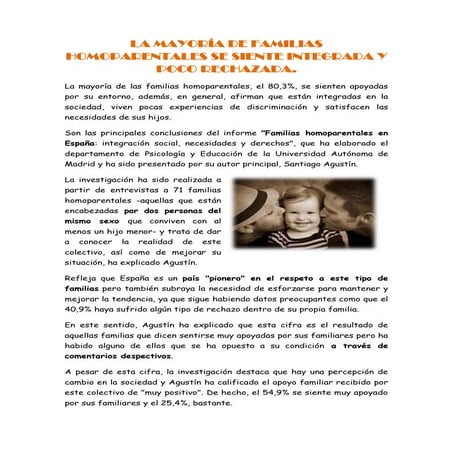 LA MAYORÍA DE FAMILIAS HOMOPARENTALES SE SIENTE INTEGRADA Y POCO RECHAZADA.

La mayoría de las familias homoparentales, el 80,3%, se sienten apoyadas por su entorno, además, en general, afirman que están integradas en la sociedad, viven pocas experiencias de discriminación y satisfacen las necesidades de sus hijos.

Son las principales conclusiones del informe "Familias homoparentales en España: integración social, necesidades y derechos", que ha elaborado el departamento de Psicología y Educación de la Universidad Autónoma de Madrid y ha sido presentado por su autor principal, Santiago Agustín.

La investigación ha sido realizada a partir de entrevistas a 71 familias homoparentales -aquellas que están encabezadas por dos personas del mismo sexo que conviven con al menos un hijo menor- y trata de dar a conocer la realidad de este colectivo, así como de mejorar su situación, ha explicado Agustín.

Refleja que España es un país "pionero" en el respeto a este tipo de familias pero también subraya la necesidad de esforzarse para mantener y mejorar la tendencia, ya que sigue habiendo datos preocupantes como que el 40,9% haya sufrido algún tipo de rechazo dentro de su propia familia.

En este sentido, Agustín ha explicado que esta cifra es el resultado de aquellas familias que dicen sentirse muy apoyadas por sus familiares pero ha habido alguno de ellos que se ha opuesto a su condición a través de comentarios despectivos.

A pesar de esta cifra, la investigación destaca que hay una percepción de cambio en la sociedad y Agustín ha calificado el apoyo familiar recibido por este colectivo de "muy positivo". De hecho, el 54,9% se siente muy apoyado por sus familiares y el 25,4%, bastante.